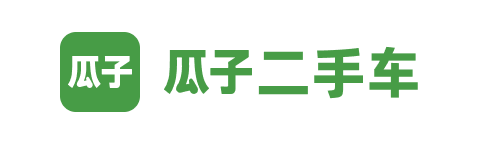 瓜子 瓜子二手车